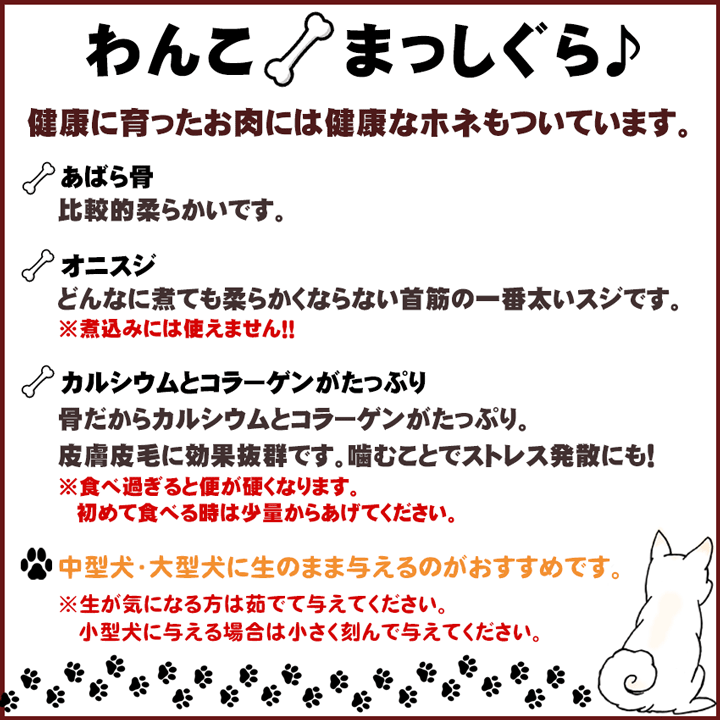 わんこ まっしぐら♪

健康に育ったお肉には健康なホネもついています。

あばら骨
比較的柔らかいです。

オニスジ
どんなに煮ても柔らかくならない首筋の一番太いスジです。
※煮込みには使えません!!

カルシウムとコラーゲンがたっぷり
骨だからカルシウムとコラーゲンがたっぷり。
皮膚皮毛に効果抜群です。噛むことでストレス発散にも!
※食べ過ぎると便が硬くなります。
初めて食べる時は少量からあげてください。

中型犬・大型犬に生のまま与えるのがおすすめです。
※生が気になる方は茹でて与えてください。
小型犬に与える場合は小さく刻んで与えてください。